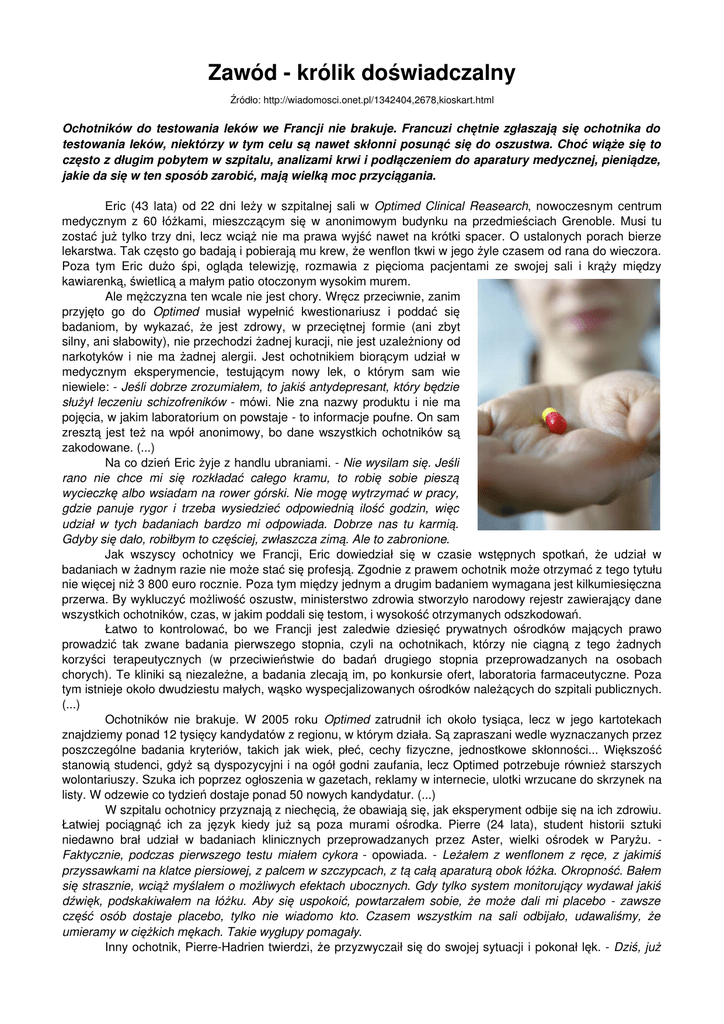 Zawód - królik doświadczalny

Źródło: http://wiadomosci.onet.pl/1342404,2678,kioskart.html

Ochotników do testowania leków we Francji nie brakuje. Francuzi chętnie zgłaszają się ochotnika do testowania leków, niektórzy w tym celu są nawet skłonni posunąć się do oszustwa. Choć wiąże się to często z długim pobytem w szpitalu, analizami krwi i podłączeniem do aparatury medycznej, pieniądze, jakie da się w ten sposób zarobić, mają wielką moc przyciągania.

Eric (43 lata) od 22 dni leży w szpitalnej sali w Optimed Clinical Reasearch, nowoczesnym centrum medycznym z 60 łóżkami, mieszczącym się w anonimowym budynku na przedmieściach Grenoble. Musi tu zostać już tylko trzy dni, lecz wciąż nie ma prawa wyjść nawet na krótki spacer. O ustalonych porach bierze lekarstwa. Tak często go badają i pobierają mu krew, że wenflon tkwi w jego żyle czasem od rana do wieczora. Poza tym Eric dużo śpi, ogląda telewizję, rozmawia z pięcioma pacjentami ze swojej sali i krąży między kawiarenką, świetlicą a małym patio otoczonym wysokim murem.

Ale mężczyzna ten wcale nie jest chory. Wręcz przeciwnie, zanim przyjęto go do Optimed musiał wypełnić kwestionariusz i poddać się badaniom, by wykazać, że jest zdrowy, w przeciętnej formie (ani zbyt silny, ani słabowity), nie przechodzi żadnej kuracji, nie jest uzależniony od narkotyków i nie ma żadnej alergii. Jest ochotnikiem biorącym udział w medycznym eksperymencie, testującym nowy lek, o którym sam wie niewiele: - Jeśli dobrze zrozumiałem, to jakiś antydepresant, który będzie służył leczeniu schizofreników - mówi. Nie zna nazwy produktu i nie ma pojęcia, w jakim laboratorium on powstaje - to informacje poufne. On sam zresztą jest też na wpół anonimowy, bo dane wszystkich ochotników są zakodowane. (...)

Na co dzień Eric żyje z handlu ubraniami. - Nie wysilam się. Jeśli rano nie chce mi się rozkładać całego kramu, to robię sobie pieszą wycieczkę albo wsiadam na rower górski. Nie mogę wytrzymać w pracy, gdzie panuje rygor i trzeba wysiedzieć odpowiednią ilość godzin, więc udział w tych badaniach bardzo mi odpowiada. Dobrze nas tu karmią. Gdyby się dało, robiłbym to częściej, zwłaszcza zimą. Ale to zabronione.

Jak wszyscy ochotnicy we Francji, Eric dowiedział się w czasie wstępnych spotkań, że udział w badaniach w żadnym razie nie może stać się profesją. Zgodnie z prawem ochotnik może otrzymać z tego tytułu nie więcej niż 3 800 euro rocznie. Poza tym między jednym a drugim badaniem wymagana jest kilkumiesięczna przerwa. By wykluczyć możliwość oszustw, ministerstwo zdrowia stworzyło narodowy rejestr zawierający dane wszystkich ochotników, czas, w jakim poddali się testom, i wysokość otrzymanych odszkodowań.

Łatwo to kontrolować, bo we Francji jest zaledwie dziesięć prywatnych ośrodków mających prawo prowadzić tak zwane badania pierwszego stopnia, czyli na ochotnikach, którzy nie ciągną z tego żadnych korzyści terapeutycznych (w przeciwieństwie do badań drugiego stopnia przeprowadzanych na osobach chorych). Te kliniki są niezależne, a badania zlecają im, po konkursie ofert, laboratoria farmaceutyczne. Poza tym istnieje około dwudziestu małych, wąsko wyspecjalizowanych ośrodków należących do szpitali publicznych. (...)

Ochotników nie brakuje. W 2005 roku Optimed zatrudnił ich około tysiąca, lecz w jego kartotekach znajdziemy ponad 12 tysięcy kandydatów z regionu, w którym działa. Są zapraszani wedle wyznaczanych przez poszczególne badania kryteriów, takich jak wiek, płeć, cechy fizyczne, jednostkowe skłonności... Większość stanowią studenci, gdyż są dyspozycyjni i na ogół godni zaufania, lecz Optimed potrzebuje również starszych wolontariuszy. Szuka ich poprzez ogłoszenia w gazetach, reklamy w internecie, ulotki wrzucane do skrzynek na listy. W odzewie co tydzień dostaje ponad 50 nowych kandydatur. (...)

W szpitalu ochotnicy przyznają z niechęcią, że obawiają się, jak eksperyment odbije się na ich zdrowiu. Łatwiej pociągnąć ich za język kiedy już są poza murami ośrodka. Pierre (24 lata), student historii sztuki niedawno brał udział w badaniach klinicznych przeprowadzanych przez Aster, wielki ośrodek w Paryżu. - Faktycznie, podczas pierwszego testu miałem cykora - opowiada. - Leżałem z wenflonem z ręce, z jakimiś przyssawkami na klatce piersiowej, z palcem w szczypcach, z tą całą aparaturą obok łóżka. Okropność. Bałem się strasznie, wciąż myślałem o możliwych efektach ubocznych. Gdy tylko system monitorujący wydawał jakiś dźwięk, podskakiwałem na łóżku. Aby się uspokoić, powtarzałem sobie, że może dali mi placebo - zawsze część osób dostaje placebo, tylko nie wiadomo kto. Czasem wszystkim na sali odbijało, udawaliśmy, że umieramy w ciężkich mękach. Takie wygłupy pomagały.

Inny ochotnik, Pierre-Hadrien twierdzi, że przyzwyczaił się do swojej sytuacji i pokonał lęk. - Dziś, już